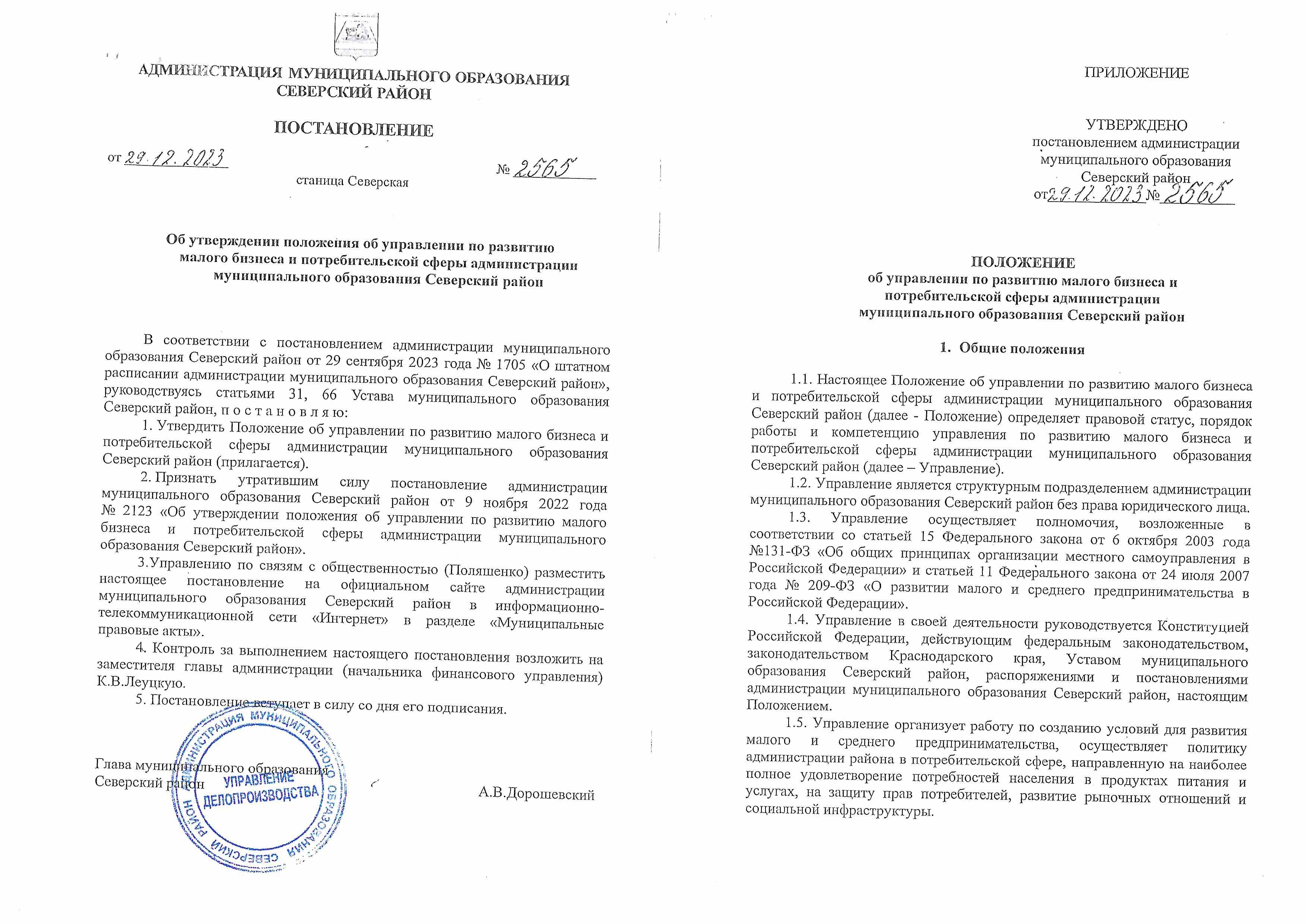 АДМИНИСТРАЦИЯ МУНИЦИПАЛЬНОГО ОБРАЗОВАНИЯ СЕВЕРСКИЙ РАЙОН

ПОСТАНОВЛЕНИЕ

от 29.12.2023 № 2565

станица Северская

Об утверждении положения об управлении по развитию малого бизнеса и потребительской сферы администрации муниципального образования Северский район

В соответствии с постановлением администрации муниципального образования Северский район от 29 сентября 2023 года № 1705 «О штатном расписании администрации муниципального образования Северский район», руководствуясь статьями 31, 66 Устава муниципального образования Северский район, п о с т а н о в л я ю:

1. Утвердить Положение об управлении по развитию малого бизнеса и потребительской сферы администрации муниципального образования Северский район (прилагается).

2. Признать утратившим силу постановление администрации муниципального образования Северский район от 9 ноября 2022 года № 2123 «Об утверждении положения об управлении по развитию малого бизнеса и потребительской сферы администрации муниципального образования Северский район».

3.Управлению по связям с общественностью (Поляшенко) разместить настоящее постановление на официальном сайте администрации муниципального образования Северский район в информационно-телекоммуникационной сети «Интернет» в разделе «Муниципальные правовые акты».

4. Контроль за выполнением настоящего постановления возложить на заместителя главы администрации (начальника финансового управления) К.В.Леуцкую.

5. Постановление вступает в силу со дня его подписания.

Глава муниципального образования Северский район А.В.Дорошевский

АДМИНИСТРАЦИЯ МУНИЦИПАЛЬНОГО ОБРАЗОВАНИЯ СЕВЕРСКИЙ РАЙОН
УПРАВЛЕНИЕ ДЕЛОПРОИЗВОДСТВА

ПРИЛОЖЕНИЕ

УТВЕРЖДЕНО
постановлением администрации
муниципального образования
Северский район
от 29.12.2023 № 2565

ПОЛОЖЕНИЕ
об управлении по развитию малого бизнеса и потребительской сферы администрации муниципального образования Северский район

1. Общие положения

1.1. Настоящее Положение об управлении по развитию малого бизнеса и потребительской сферы администрации муниципального образования Северский район (далее - Положение) определяет правовой статус, порядок работы и компетенцию управления по развитию малого бизнеса и потребительской сферы администрации муниципального образования Северский район (далее – Управление).

1.2. Управление является структурным подразделением администрации муниципального образования Северский район без права юридического лица.

1.3. Управление осуществляет полномочия, возложенные в соответствии со статьей 15 Федерального закона от 6 октября 2003 года №131-ФЗ «Об общих принципах организации местного самоуправления в Российской Федерации» и статьей 11 Федерального закона от 24 июля 2007 года № 209-ФЗ «О развитии малого и среднего предпринимательства в Российской Федерации».

1.4. Управление в своей деятельности руководствуется Конституцией Российской Федерации, действующим федеральным законодательством, законодательством Краснодарского края, Уставом муниципального образования Северский район, распоряжениями и постановлениями администрации муниципального образования Северский район, настоящим Положением.

1.5. Управление организует работу по созданию условий для развития малого и среднего предпринимательства, осуществляет политику администрации района в потребительской сфере, направленную на наиболее полное удовлетворение потребностей населения в продуктах питания и услугах, на защиту прав потребителей, развитие рыночных отношений и социальной инфраструктуры.